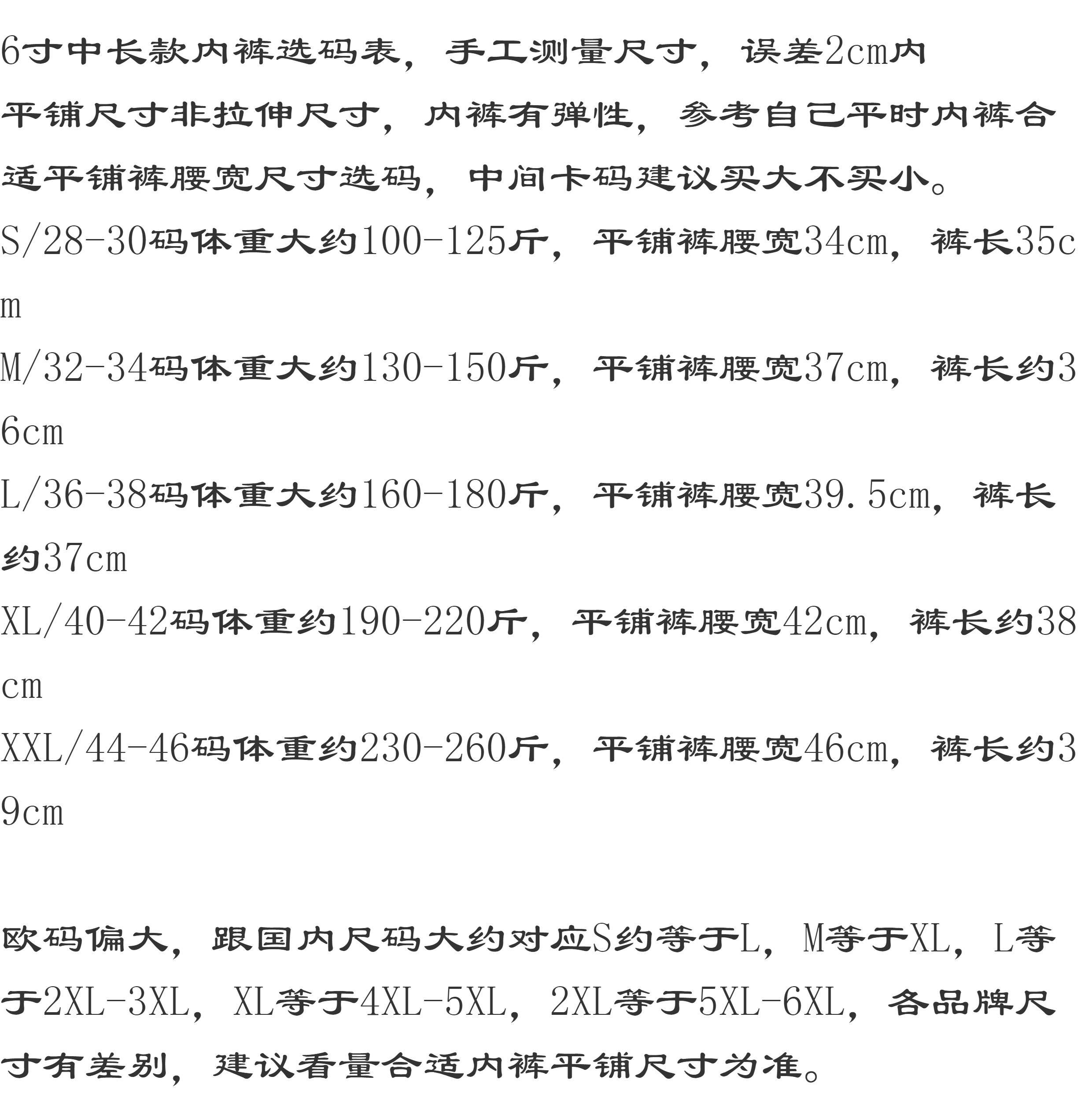 6寸中长款内裤选码表，手工测量尺寸，误差2cm内

平铺尺寸非拉伸尺寸，内裤有弹性，参考自己平时内裤合适平铺裤腰宽尺寸选码，中间卡码建议买大不买小。

S/28-30码体重大约100-125斤，平铺裤腰宽34cm，裤长35cm

M/32-34码体重大约130-150斤，平铺裤腰宽37cm，裤长约36cm

L/36-38码体重大约160-180斤，平铺裤腰宽39.5cm，裤长约37cm

XL/40-42码体重约190-220斤，平铺裤腰宽42cm，裤长约38cm

XXL/44-46码体重约230-260斤，平铺裤腰宽46cm，裤长约39cm

欧码偏大，跟国内尺码大约对应S约等于L，M等于XL，L等于2XL-3XL，XL等于4XL-5XL，2XL等于5XL-6XL，各品牌尺寸有差别，建议看量合适内裤平铺尺寸为准。